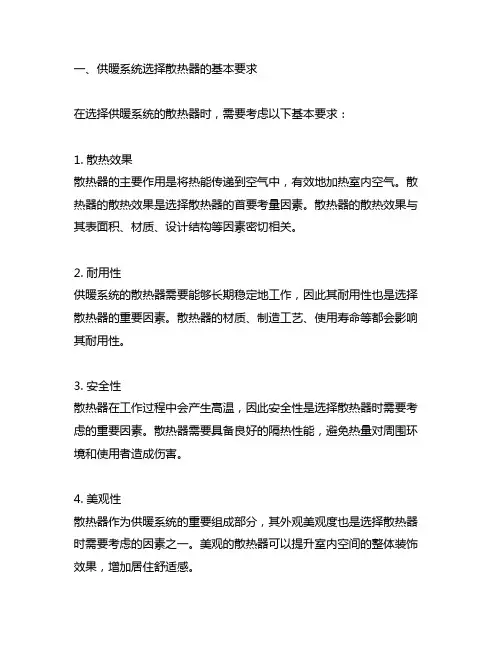 一、供暖系统选择散热器的基本要求

在选择供暖系统的散热器时，需要考虑以下基本要求：

1. 散热效果
散热器的主要作用是将热能传递到空气中，有效地加热室内空气。散热器的散热效果是选择散热器的首要考量因素。散热器的散热效果与其表面积、材质、设计结构等因素密切相关。

2. 耐用性
供暖系统的散热器需要能够长期稳定地工作，因此其耐用性也是选择散热器的重要因素。散热器的材质、制造工艺、使用寿命等都会影响其耐用性。

3. 安全性
散热器在工作过程中会产生高温，因此安全性是选择散热器时需要考虑的重要因素。散热器需要具备良好的隔热性能，避免热量对周围环境和使用者造成伤害。

4. 美观性
散热器作为供暖系统的重要组成部分，其外观美观度也是选择散热器时需要考虑的因素之一。美观的散热器可以提升室内空间的整体装饰效果，增加居住舒适感。